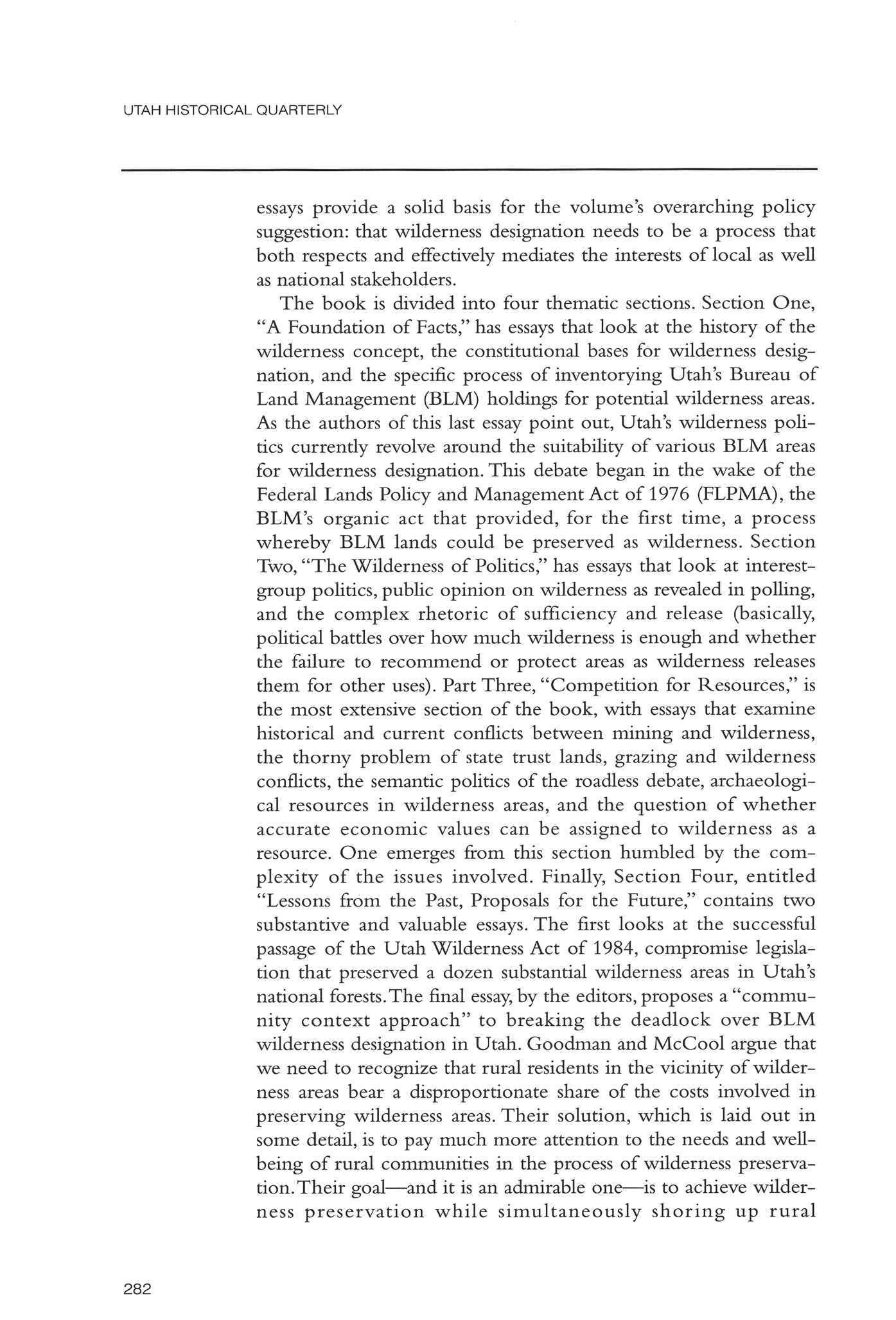 UTAH HISTORICAL QUARTERLY

essays provide a solid basis for the volume's overarching policy suggestion: that wilderness designation needs to be a process that both respects and effectively mediates the interests of local as well as national stakeholders.

The book is divided into four thematic sections. Section One, "A Foundation of Facts," has essays that look at the history of the wilderness concept, the constitutional bases for wilderness designation, and the specific process of inventorying Utah's Bureau of Land Management (BLM) holdings for potential wilderness areas. As the authors of this last essay point out, Utah's wilderness politics currently revolve around the suitability of various BLM areas for wilderness designation. This debate began in the wake of the Federal Lands Policy and Management Act of 1976 (FLPMA), the BLM's organic act that provided, for the first time, a process whereby BLM lands could be preserved as wilderness. Section Two, "The Wilderness of Politics," has essays that look at interest-group politics, public opinion on wilderness as revealed in polling, and the complex rhetoric of sufficiency and release (basically, political battles over how much wilderness is enough and whether the failure to recommend or protect areas as wilderness releases them for other uses). Part Three, "Competition for Resources," is the most extensive section of the book, with essays that examine historical and current conflicts between mining and wilderness, the thorny problem of state trust lands, grazing and wilderness conflicts, the semantic politics of the roadless debate, archaeological resources in wilderness areas, and the question of whether accurate economic values can be assigned to wilderness as a resource. One emerges from this section humbled by the complexity of the issues involved. Finally, Section Four, entitled "Lessons from the Past, Proposals for the Future," contains two substantive and valuable essays. The first looks at the successful passage of the Utah Wilderness Act of 1984, compromise legislation that preserved a dozen substantial wilderness areas in Utah's national forests. The final essay, by the editors, proposes a "community context approach" to breaking the deadlock over BLM wilderness designation in Utah. Goodman and McCool argue that we need to recognize that rural residents in the vicinity of wilderness areas bear a disproportionate share of the costs involved in preserving wilderness areas. Their solution, which is laid out in some detail, is to pay much more attention to the needs and well-being of rural communities in the process of wilderness preservation. Their goal—and it is an admirable one—is to achieve wilderness preservation while simultaneously shoring up rural

282